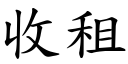 收租